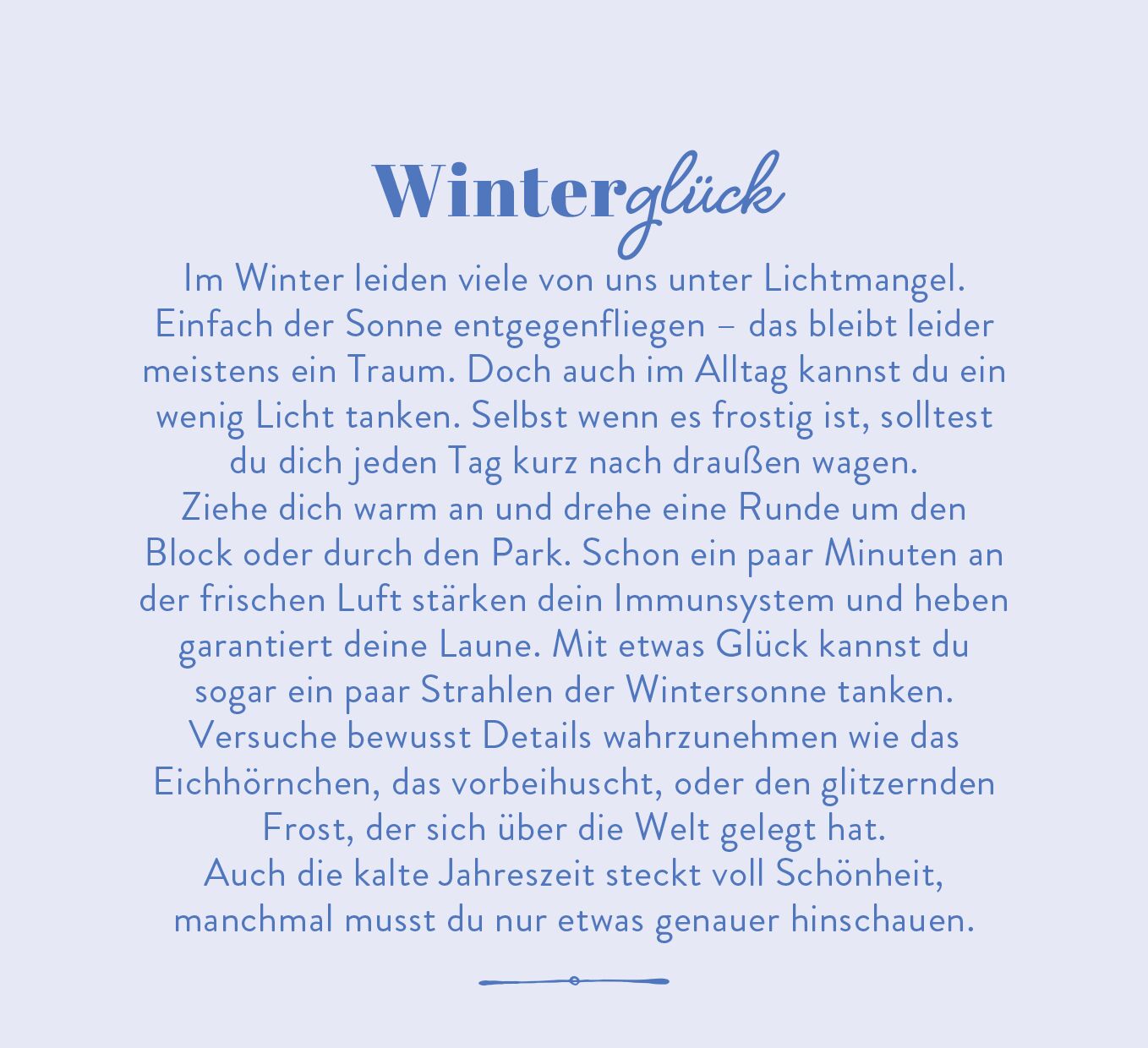 Winterglück

Im Winter leiden viele von uns unter Lichtmangel. Einfach der Sonne entgegenfliegen – das bleibt leider meistens ein Traum. Doch auch im Alltag kannst du ein wenig Licht tanken. Selbst wenn es frostig ist, solltest du dich jeden Tag kurz nach draußen wagen.

Ziehe dich warm an und drehe eine Runde um den Block oder durch den Park. Schon ein paar Minuten an der frischen Luft stärken dein Immunsystem und heben garantiert deine Laune. Mit etwas Glück kannst du sogar ein paar Strahlen der Wintersonne tanken.

Versuche bewusst Details wahrzunehmen wie das Eichhörnchen, das vorbeihuscht, oder den glitzernden Frost, der sich über die Welt gelegt hat.

Auch die kalte Jahreszeit steckt voll Schönheit, manchmal musst du nur etwas genauer hinschauen.